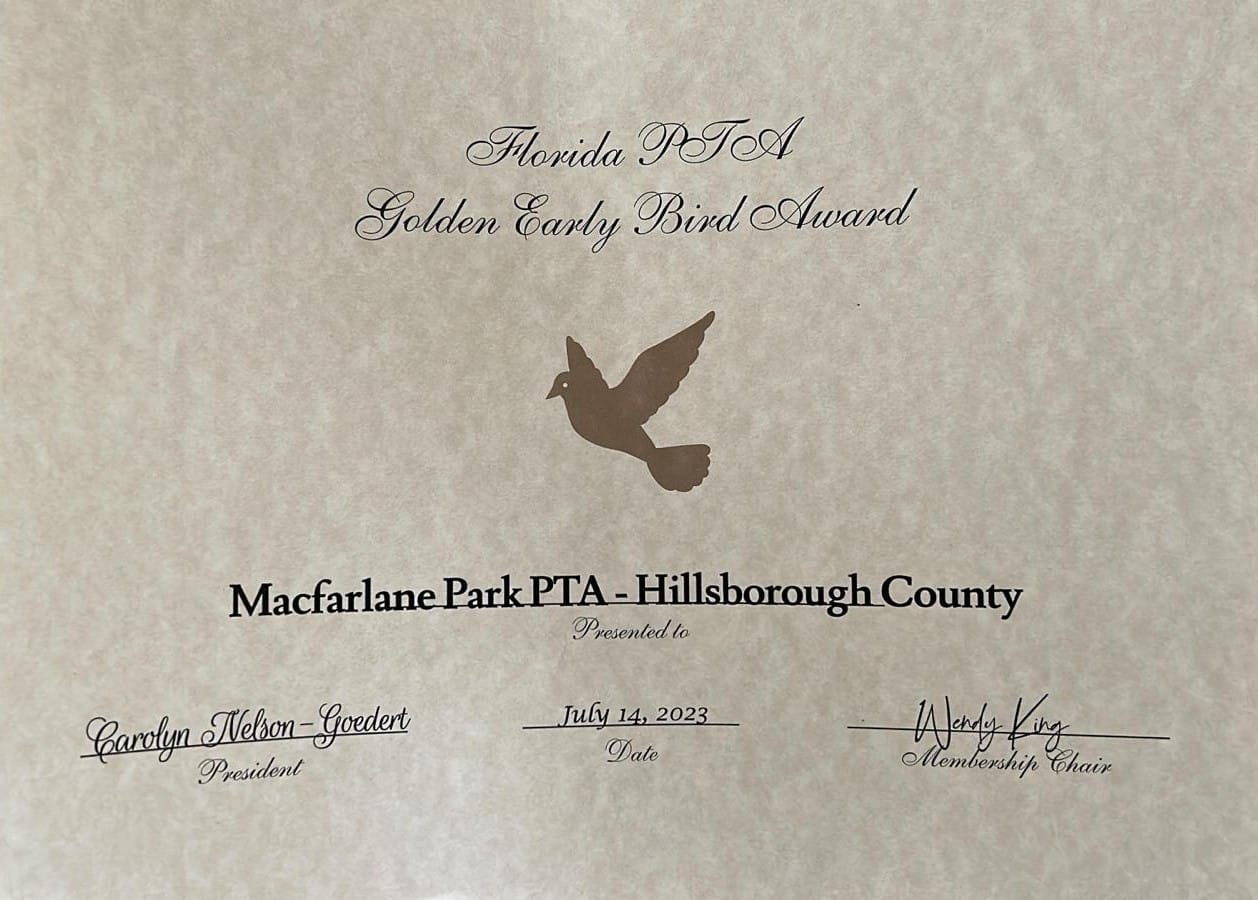 Florida PTA
Golden Early Bird Award

Macfarlane Park PTA - Hillsborough County
Presented to

Carolyn Nelson-Goedert
President

July 14, 2023
Date

Wendy King
Membership Chair